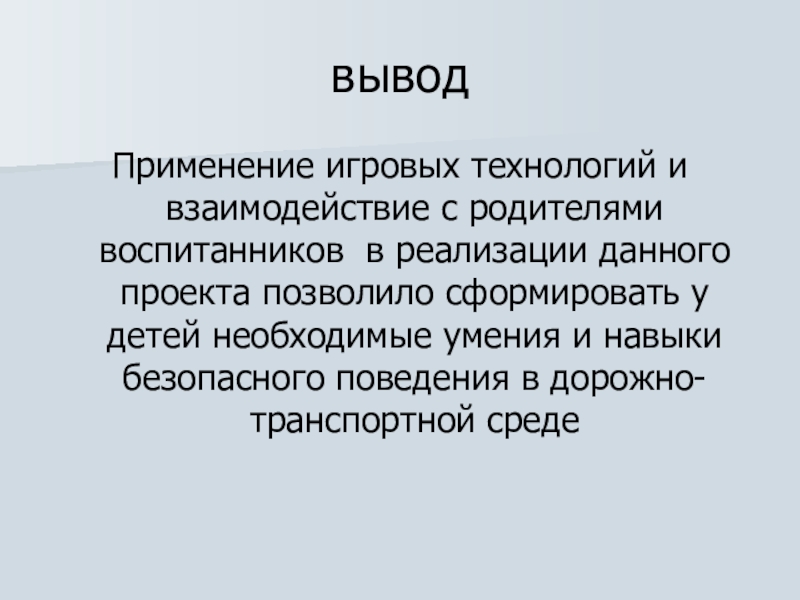 вывод

Применение игровых технологий и взаимодействие с родителями воспитанников  в реализации данного проекта позволило сформировать у детей необходимые умения и навыки безопасного поведения в дорожно-транспортной среде